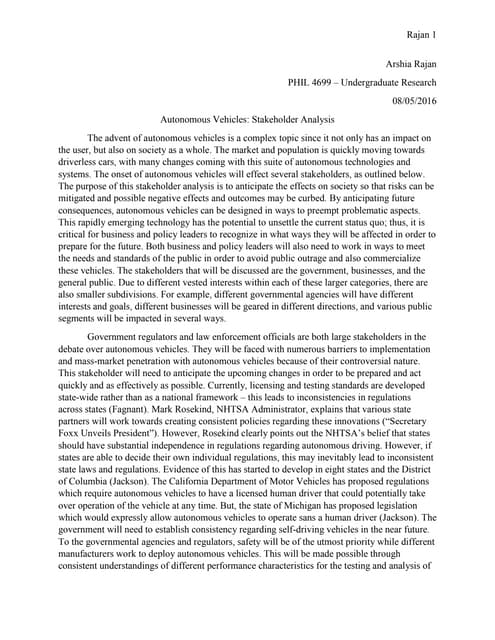 Rajan 1

Arshia Rajan

PHIL 4699 – Undergraduate Research

08/05/2016

Autonomous Vehicles: Stakeholder Analysis

The advent of autonomous vehicles is a complex topic since it not only has an impact on the user, but also on society as a whole. The market and population is quickly moving towards driverless cars, with many changes coming with this suite of autonomous technologies and systems. The onset of autonomous vehicles will effect several stakeholders, as outlined below. The purpose of this stakeholder analysis is to anticipate the effects on society so that risks can be mitigated and possible negative effects and outcomes may be curbed. By anticipating future consequences, autonomous vehicles can be designed in ways to preempt problematic aspects. This rapidly emerging technology has the potential to unsettle the current status quo; thus, it is critical for business and policy leaders to recognize in what ways they will be affected in order to prepare for the future. Both business and policy leaders will also need to work in ways to meet the needs and standards of the public in order to avoid public outrage and also commercialize these vehicles. The stakeholders that will be discussed are the government, businesses, and the general public. Due to different vested interests within each of these larger categories, there are also smaller subdivisions. For example, different governmental agencies will have different interests and goals, different businesses will be geared in different directions, and various public segments will be impacted in several ways.

Government regulators and law enforcement officials are both large stakeholders in the debate over autonomous vehicles. They will be faced with numerous barriers to implementation and mass-market penetration with autonomous vehicles because of their controversial nature. This stakeholder will need to anticipate the upcoming changes in order to be prepared and act quickly and as effectively as possible. Currently, licensing and testing standards are developed state-wide rather than as a national framework – this leads to inconsistencies in regulations across states (Fagnant). Mark Rosekind, NHTSA Administrator, explains that various state partners will work towards creating consistent policies regarding these innovations ("Secretary Foxx Unveils President"). However, Rosekind clearly points out the NHTSA's belief that states should have substantial independence in regulations regarding autonomous driving. However, if states are able to decide their own individual regulations, this may inevitably lead to inconsistent state laws and regulations. Evidence of this has started to develop in eight states and the District of Columbia (Jackson). The California Department of Motor Vehicles has proposed regulations which require autonomous vehicles to have a licensed human driver that could potentially take over operation of the vehicle at any time. But, the state of Michigan has proposed legislation which would expressly allow autonomous vehicles to operate sans a human driver (Jackson). The government will need to establish consistency regarding self-driving vehicles in the near future. To the governmental agencies and regulators, safety will be of the utmost priority while different manufacturers work to deploy autonomous vehicles. This will be made possible through consistent understandings of different performance characteristics for the testing and analysis of